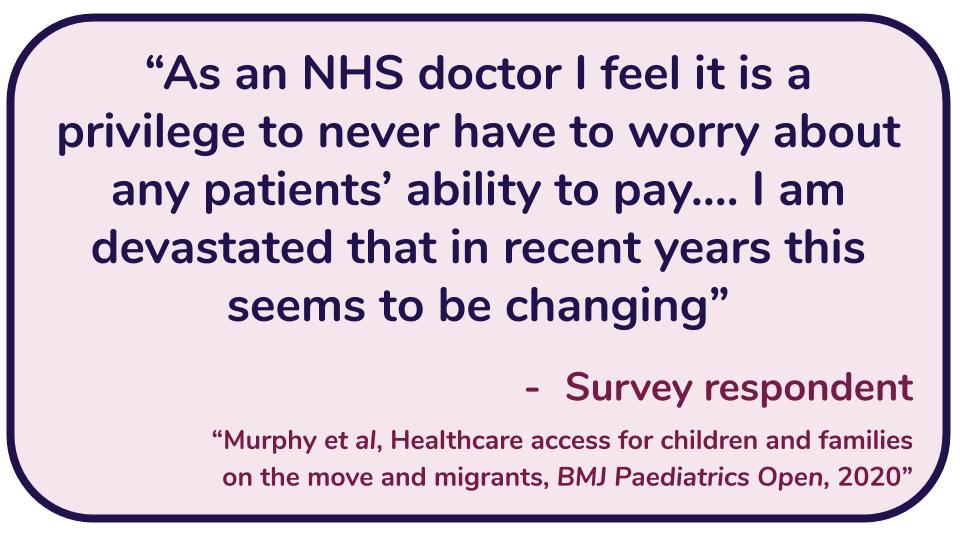 “As an NHS doctor I feel it is a privilege to never have to worry about any patients’ ability to pay.... I am devastated that in recent years this seems to be changing”

- Survey respondent

“Murphy et al, Healthcare access for children and families on the move and migrants, BMJ Paediatrics Open, 2020”